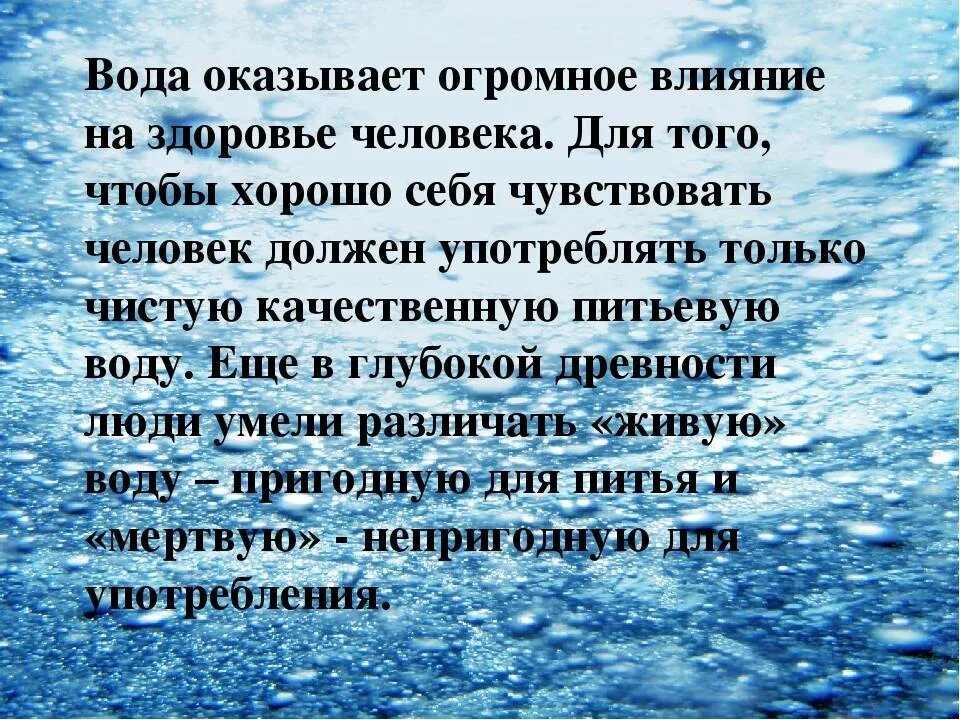 Вода оказывает огромное влияние на здоровье человека. Для того, чтобы хорошо себя чувствовать человек должен употреблять только чистую качественную питьевую воду. Еще в глубокой древности люди умели различать «живую» воду – пригодную для питья и «мертвую» - непригодную для употребления.